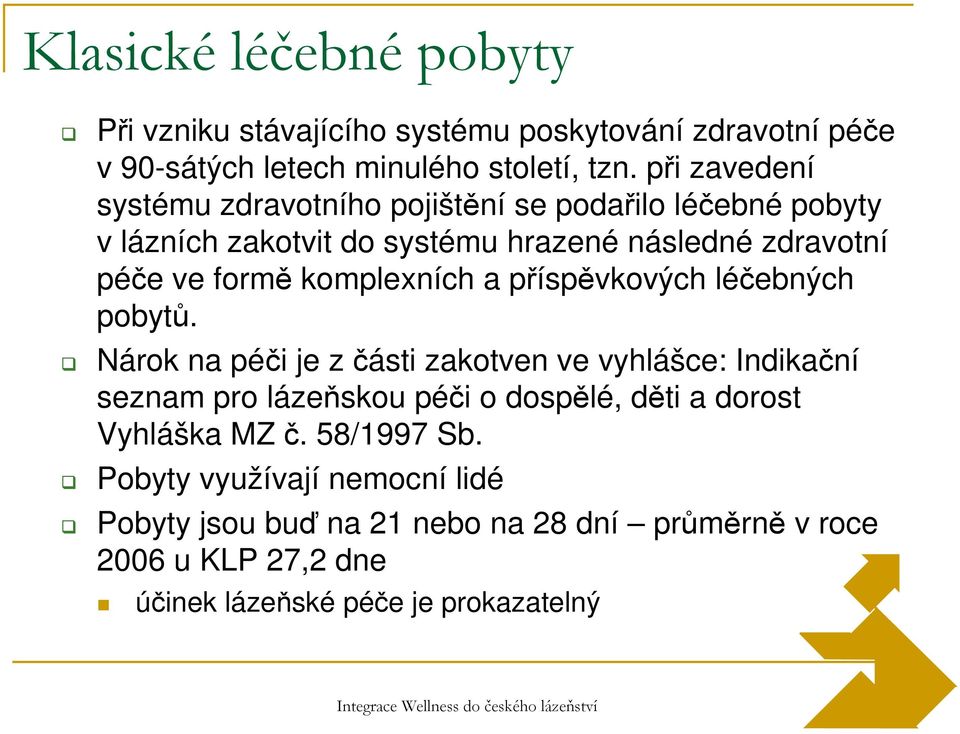 Klasické léčebné pobyty

Při vzniku stávajícího systému poskytování zdravotní péče v 90-sátých letech minulého století, tzn. při zavedení systému zdravotního pojištění se podařilo léčebné pobyty v lázních zakotvit do systému hrazené následné zdravotní péče ve formě komplexních a příspěvkových léčebných pobytů.

Nárok na péči je z části zakotven ve vyhlášce: Indikační seznam pro lázeňskou péči o dospělé, děti a dorost Vyhláška MZ č. 58/1997 Sb.

Pobyty využívají nemocní lidé

Pobyty jsou buď na 21 nebo na 28 dní – průměrně v roce 2006 u KLP 27,2 dne

účinek lázeňské péče je prokazatelný

Integrace Wellness do českého lázeňství